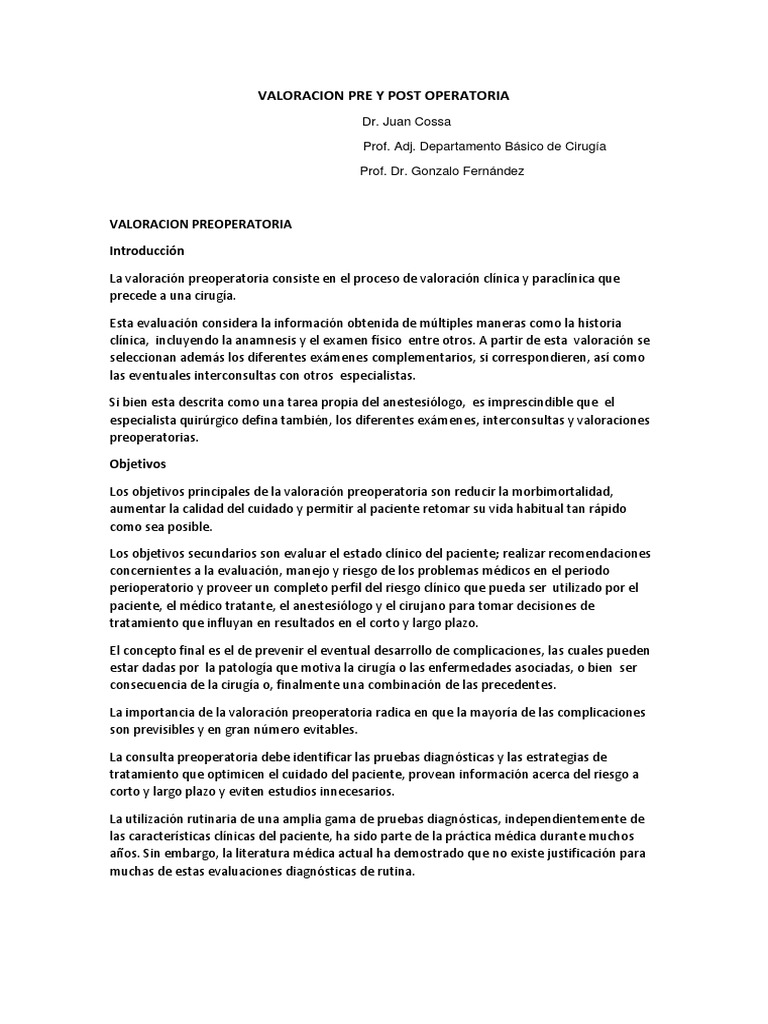 VALORACION PRE Y POST OPERATORIA

Dr. Juan Cossa

Prof. Adj. Departamento Básico de Cirugía

Prof. Dr. Gonzalo Fernández

VALORACION PREOPERATORIA

Introducción

La valoración preoperatoria consiste en el proceso de valoración clínica y paraclínica que precede a una cirugía.

Esta evaluación considera la información obtenida de múltiples maneras como la historia clínica, incluyendo la anamnesis y el examen físico entre otros. A partir de esta valoración se seleccionan además los diferentes exámenes complementarios, si correspondieren, así como las eventuales interconsultas con otros especialistas.

Si bien esta descrita como una tarea propia del anestesiólogo, es imprescindible que el especialista quirúrgico defina también, los diferentes exámenes, interconsultas y valoraciones preoperatorias.

Objetivos

Los objetivos principales de la valoración preoperatoria son reducir la morbimortalidad, aumentar la calidad del cuidado y permitir al paciente retomar su vida habitual tan rápido como sea posible.

Los objetivos secundarios son evaluar el estado clínico del paciente; realizar recomendaciones concernientes a la evaluación, manejo y riesgo de los problemas médicos en el periodo perioperatorio y proveer un completo perfil del riesgo clínico que pueda ser utilizado por el paciente, el médico tratante, el anestesiólogo y el cirujano para tomar decisiones de tratamiento que influyan en resultados en el corto y largo plazo.

El concepto final es el de prevenir el eventual desarrollo de complicaciones, las cuales pueden estar dadas por la patología que motiva la cirugía o las enfermedades asociadas, o bien ser consecuencia de la cirugía o, finalmente una combinación de las precedentes.

La importancia de la valoración preoperatoria radica en que la mayoría de las complicaciones son previsibles y en gran número evitables.

La consulta preoperatoria debe identificar las pruebas diagnósticas y las estrategias de tratamiento que optimicen el cuidado del paciente, provean información acerca del riesgo a corto y largo plazo y eviten estudios innecesarios.

La utilización rutinaria de una amplia gama de pruebas diagnósticas, independientemente de las características clínicas del paciente, ha sido parte de la práctica médica durante muchos años. Sin embargo, la literatura médica actual ha demostrado que no existe justificación para muchas de estas evaluaciones diagnósticas de rutina.